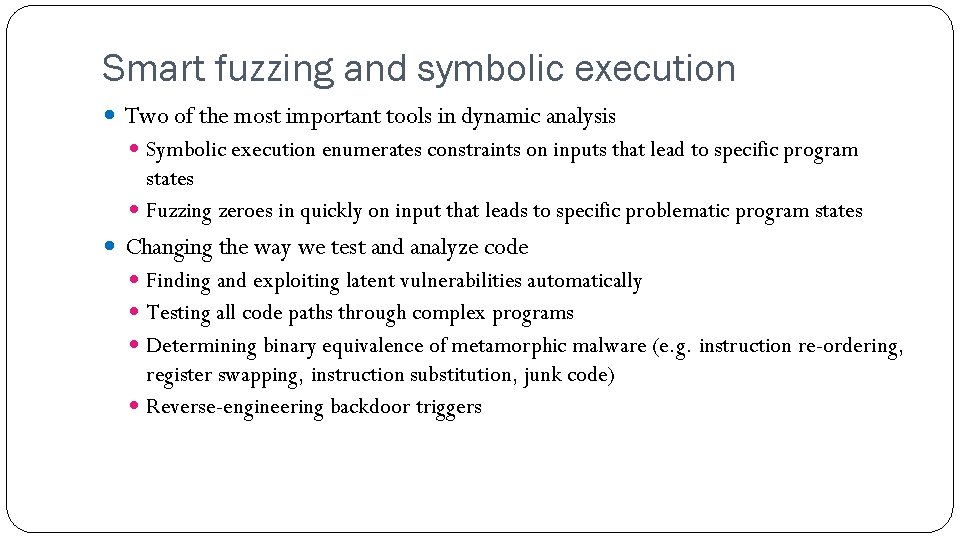 Smart fuzzing and symbolic execution

• Two of the most important tools in dynamic analysis
• Symbolic execution enumerates constraints on inputs that lead to specific program states
• Fuzzing zeroes in quickly on input that leads to specific problematic program states

• Changing the way we test and analyze code
• Finding and exploiting latent vulnerabilities automatically
• Testing all code paths through complex programs
• Determining binary equivalence of metamorphic malware (e.g. instruction re-ordering, register swapping, instruction substitution, junk code)
• Reverse-engineering backdoor triggers